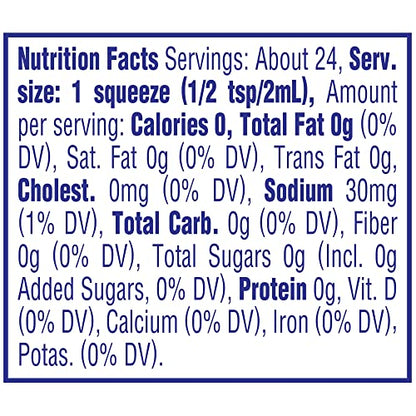 Nutrition Facts Servings: About 24, Serv. size: 1 squeeze (1/2 tsp/2mL), Amount per serving: Calories 0, Total Fat 0g (0% DV), Sat. Fat 0g (0% DV), Trans Fat 0g, Cholest. 0mg (0% DV), Sodium 30mg (1% DV), Total Carb. 0g (0% DV), Fiber 0g (0% DV), Total Sugars 0g (Incl. 0g Added Sugars, 0% DV), Protein 0g, Vit. D (0% DV), Calcium (0% DV), Iron (0% DV), Potas. (0% DV).